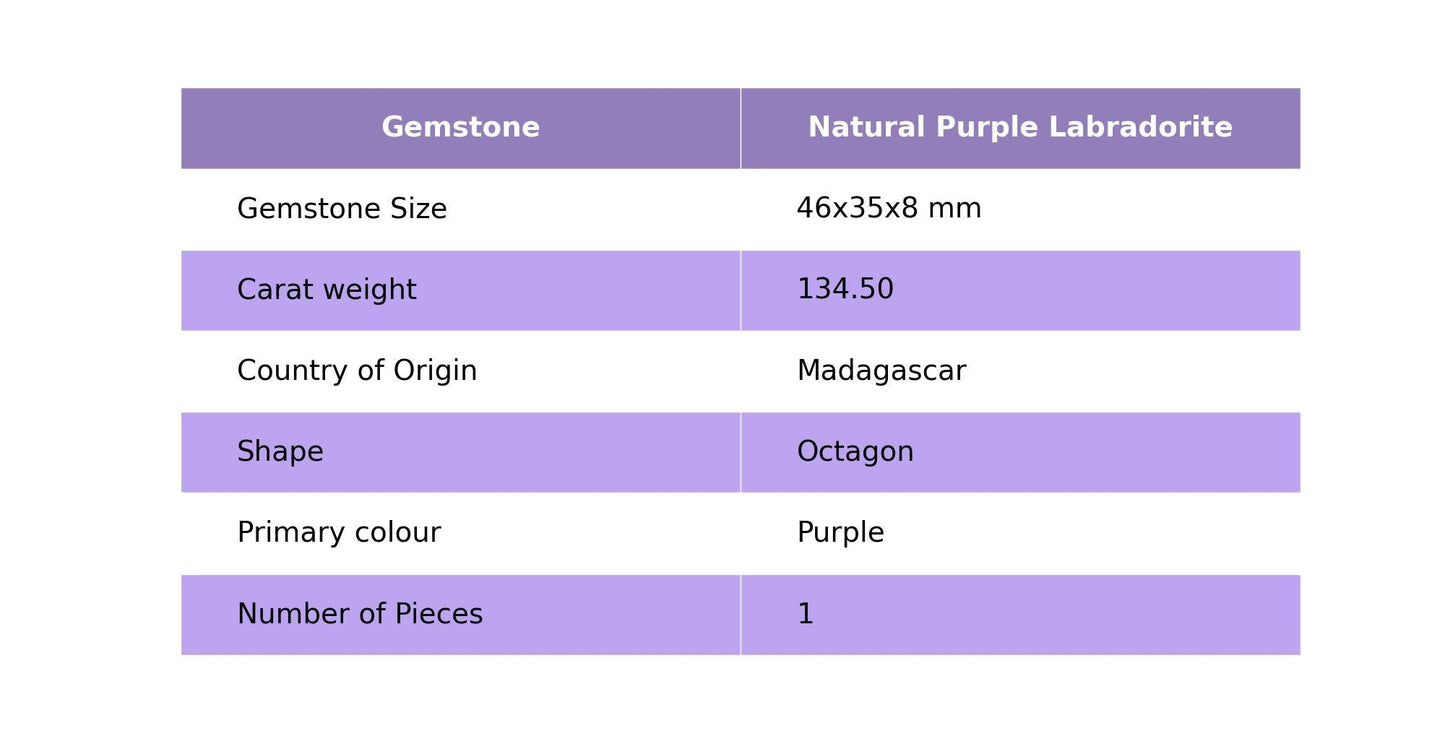 | Gemstone | Natural Purple Labradorite |
|---|---|
| Gemstone Size | 46x35x8 mm |
| Carat weight | 134.50 |
| Country of Origin | Madagascar |
| Shape | Octagon |
| Primary colour | Purple |
| Number of Pieces | 1 |